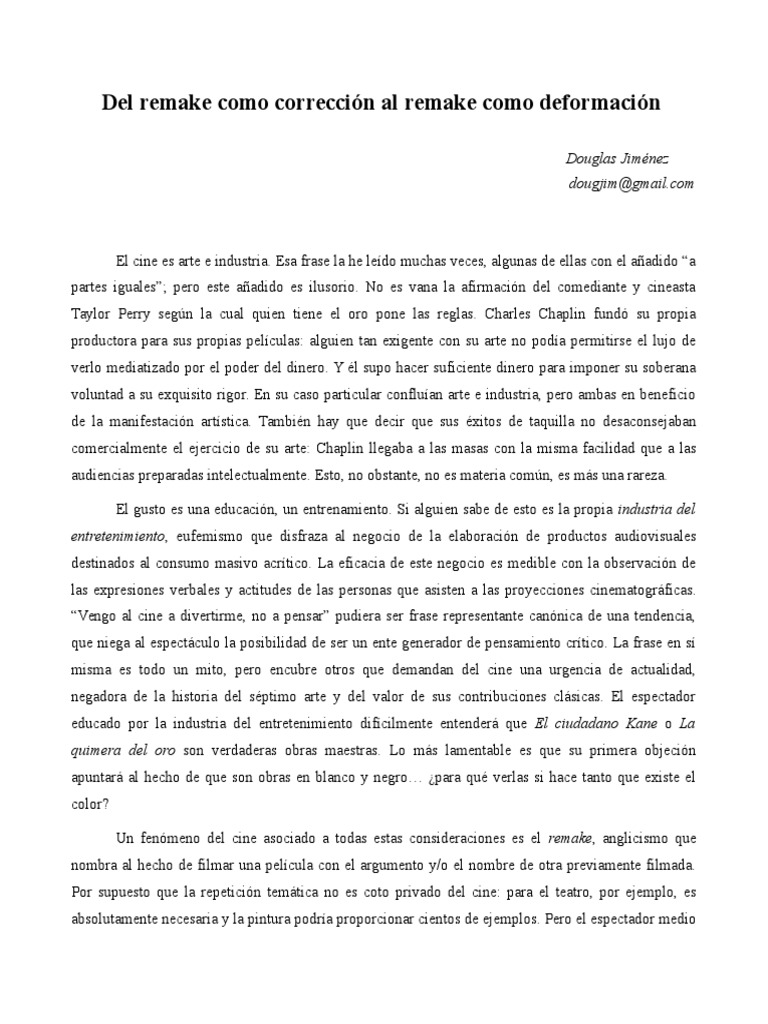 Del remake como corrección al remake como deformación

Douglas Jiménez
dougjim@gmail.com

El cine es arte e industria. Esa frase la he leído muchas veces, algunas de ellas con el añadido “a partes iguales”; pero este añadido es ilusorio. No es vana la afirmación del comediante y cineasta Taylor Perry según la cual quien tiene el oro pone las reglas. Charles Chaplin fundó su propia productora para sus propias películas: alguien tan exigente con su arte no podía permitirse el lujo de verlo mediatizado por el poder del dinero. Y él supo hacer suficiente dinero para imponer su soberana voluntad a su exquisito rigor. En su caso particular confluían arte e industria, pero ambas en beneficio de la manifestación artística. También hay que decir que sus éxitos de taquilla no desaconsejaban comercialmente el ejercicio de su arte: Chaplin llegaba a las masas con la misma facilidad que a las audiencias preparadas intelectualmente. Esto, no obstante, no es materia común, es más una rareza.

El gusto es una educación, un entrenamiento. Si alguien sabe de esto es la propia industria del entretenimiento, eufemismo que disfraza al negocio de la elaboración de productos audiovisuales destinados al consumo masivo acrítico. La eficacia de este negocio es medible con la observación de las expresiones verbales y actitudes de las personas que asisten a las proyecciones cinematográficas. “Vengo al cine a divertirme, no a pensar” pudiera ser frase representante canónica de una tendencia, que niega al espectáculo la posibilidad de ser un ente generador de pensamiento crítico. La frase en sí misma es todo un mito, pero encubre otros que demandan del cine una urgencia de actualidad, negadora de la historia del séptimo arte y del valor de sus contribuciones clásicas. El espectador educado por la industria del entretenimiento difícilmente entenderá que El ciudadano Kane o La quimera del oro son verdaderas obras maestras. Lo más lamentable es que su primera objeción apuntará al hecho de que son obras en blanco y negro… ¿para qué verlas si hace tanto que existe el color?

Un fenómeno del cine asociado a todas estas consideraciones es el remake, anglicismo que nombra al hecho de filmar una película con el argumento y/o el nombre de otra previamente filmada. Por supuesto que la repetición temática no es coto privado del cine: para el teatro, por ejemplo, es absolutamente necesaria y la pintura podría proporcionar cientos de ejemplos. Pero el espectador medio